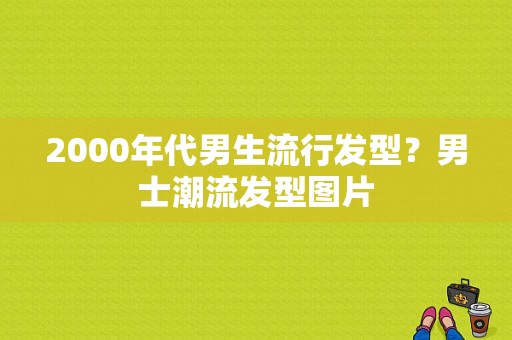 2000年代男生流行发型？男士潮流发型图片